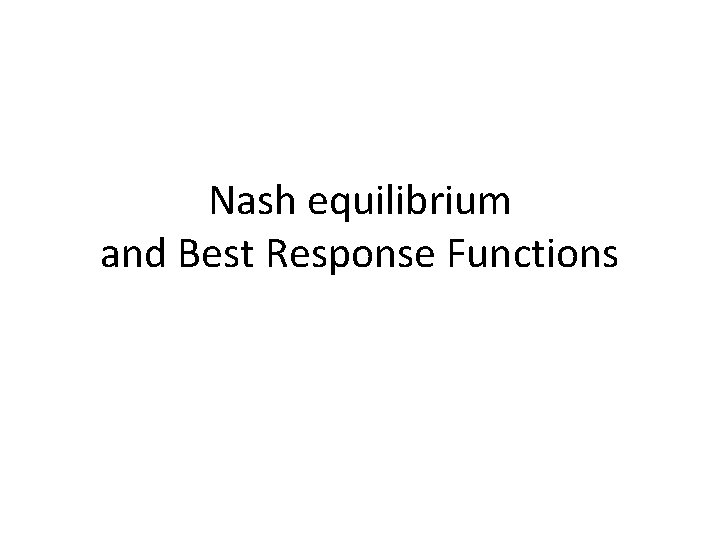 Nash equilibrium
and Best Response Functions